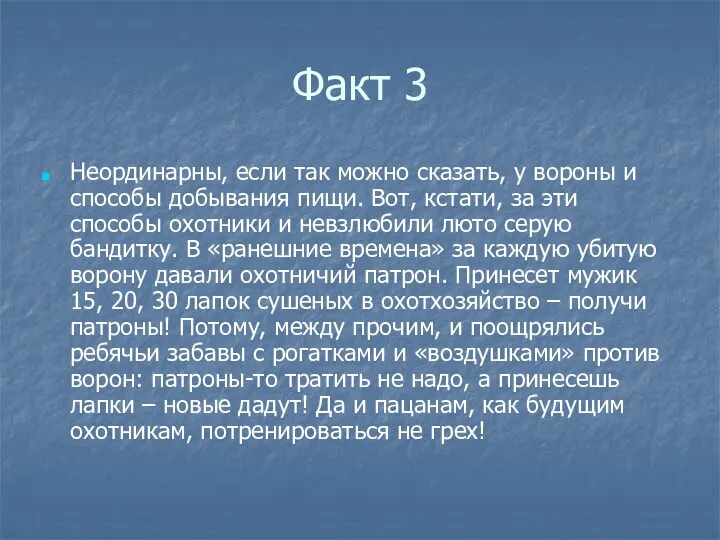 Факт 3

Неординарны, если так можно сказать, у вороны и способы добывания пищи. Вот, кстати, за эти способы охотники и невзлюбили люто серую бандитку. В «ранешние времена» за каждую убитую ворону давали охотничий патрон. Принесет мужик 15, 20, 30 лапок сушеных в охотхозяйство – получи патроны! Потому, между прочим, и поощрялись ребячьи забавы с рогатками и «воздушками» против ворон: патроны-то тратить не надо, а принесешь лапки – новые дадут! Да и пацанам, как будущим охотникам, потренироваться не грех!